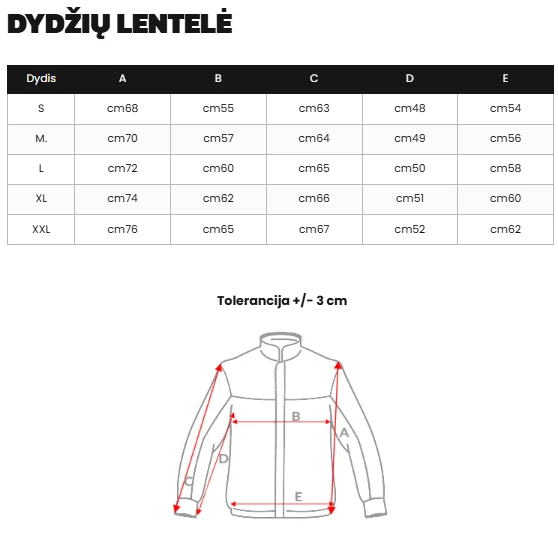 DYDŽIŲ LENTELĖ

| Dydis | A | B | C | D | E |
|---|---|---|---|---|---|
| S | cm68 | cm55 | cm63 | cm48 | cm54 |
| M. | cm70 | cm57 | cm64 | cm49 | cm56 |
| L | cm72 | cm60 | cm65 | cm50 | cm58 |
| XL | cm74 | cm62 | cm66 | cm51 | cm60 |
| XXL | cm76 | cm65 | cm67 | cm52 | cm62 |

Tolerancija +/- 3 cm

B
A
D
C
E